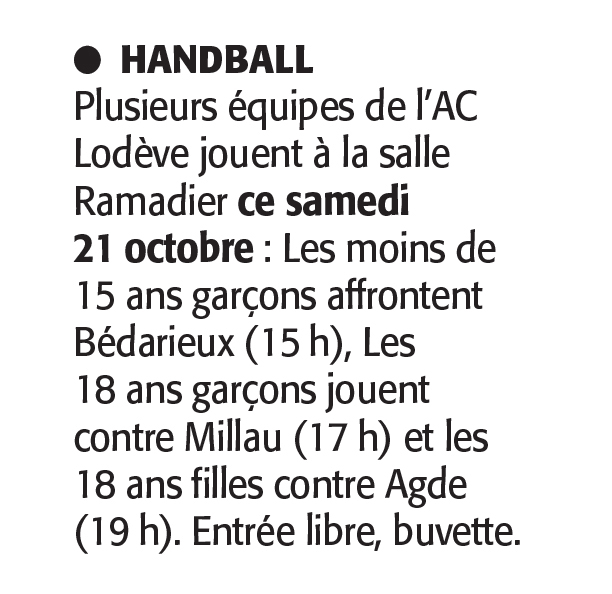 • HANDBALL

Plusieurs équipes de l'AC Lodève jouent à la salle Ramadier ce samedi 21 octobre : Les moins de 15 ans garçons affrontent Bédarieux (15 h), Les 18 ans garçons jouent contre Millau (17 h) et les 18 ans filles contre Agde (19 h). Entrée libre, buvette.